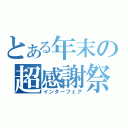 とある年末の
超感謝祭
インターフェア